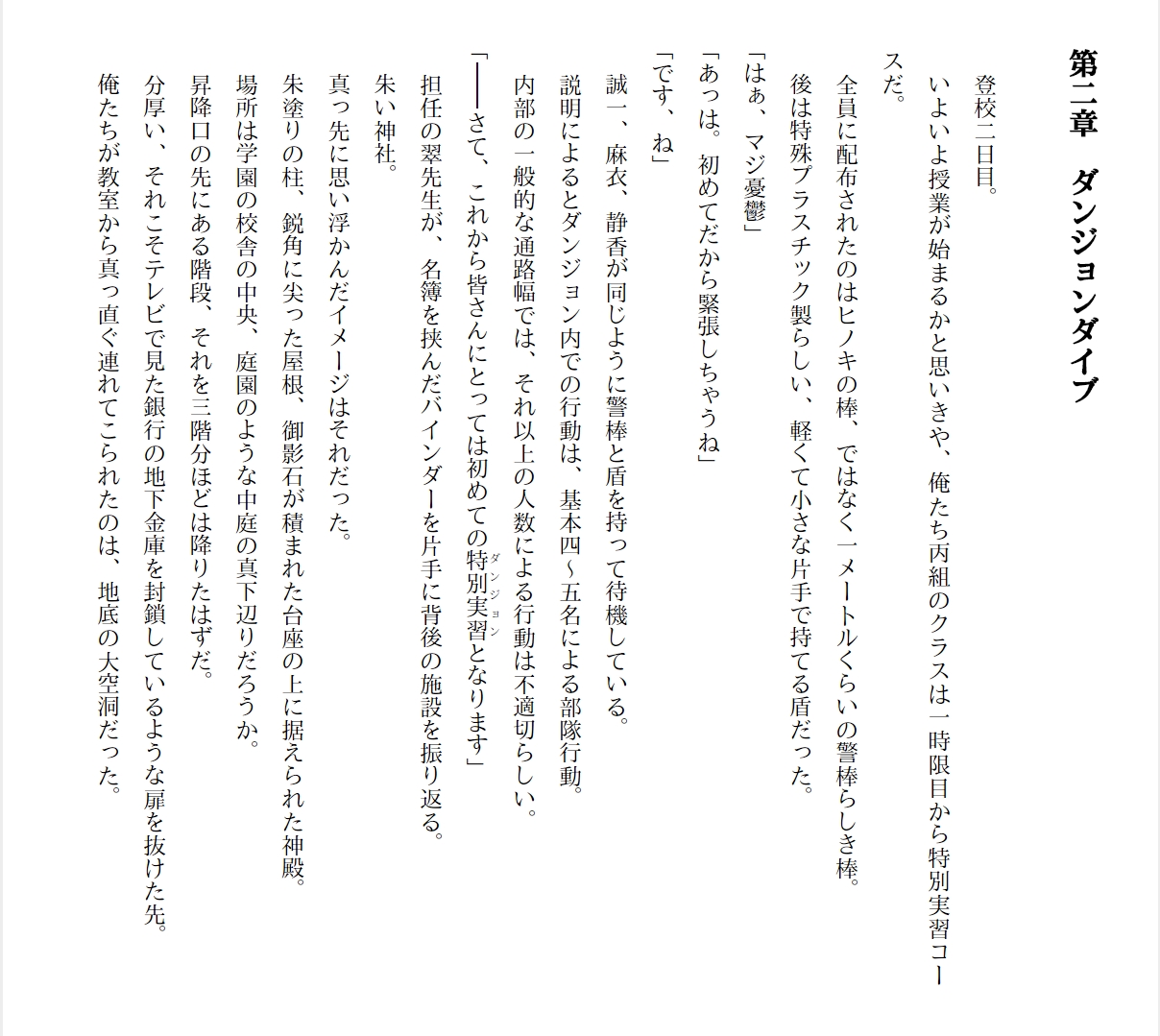 第二章　ダンジョンダイブ

登校二日目。

いよいよ授業が始まるかと思いきや、俺たち丙組のクラスは一時限目から特別実習コースだ。

全員に配布されたのはヒノキの棒、ではなく一メートルくらいの警棒らしき棒。

後は特殊プラスチック製らしい、軽くて小さな片手で持てる盾だった。

「はぁ、マジ憂鬱」

「あっは。初めてだから緊張しちゃうね」

「です、ね」

誠一、麻衣、静香が同じように警棒と盾を持って待機している。

説明によるとダンジョン内での行動は、基本四～五名による部隊行動。

内部の一般的な通路幅では、それ以上の人数による行動は不適切らしい。

「――さて、これから皆さんにとっては初めての特別実習（ダンジョン）となります」

担任の翠先生が、名簿を挟んだバインダーを片手に背後の施設を振り返る。

朱い神社。

真っ先に思い浮かんだイメージはそれだった。

朱塗りの柱、鋭角に尖った屋根、御影石が積まれた台座の上に据えられた神殿。

場所は学園の校舎の中央、庭園のような中庭の真下辺りだろうか。

昇降口の先にある階段、それを三階分ほどは降りたはずだ。

分厚い、それこそテレビで見た銀行の地下金庫を封鎖しているような扉を抜けた先。

俺たちが教室から真っ直ぐ連れてこられたのは、地底の大空洞だった。